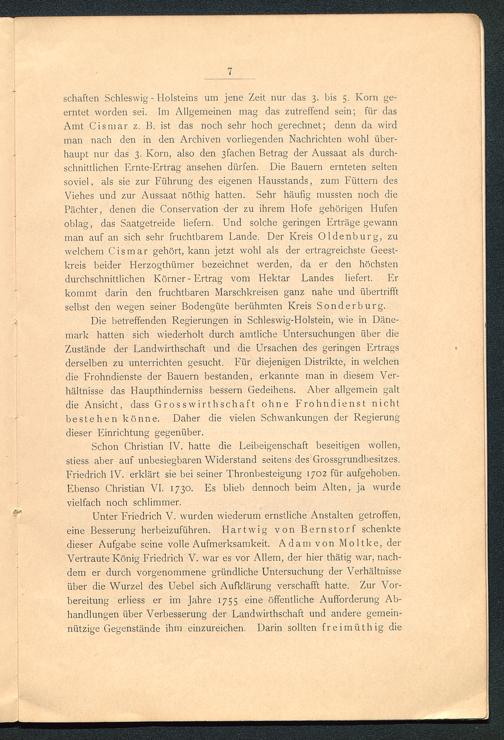 7

schaften Schleswig-Holsteins um jene Zeit nur das 3. bis 5. Korn geerntet worden sei. Im Allgemeinen mag das zutreffend sein; für das Amt Cismar z. B. ist das noch sehr hoch gerechnet; denn da wird man nach den in den Archiven vorliegenden Nachrichten wohl überhaupt nur das 3. Korn, also den 3fachen Betrag der Aussaat als durchschnittlichen Ernte-Ertrag ansehen dürfen. Die Bauern ernteten selten soviel, als sie zur Führung des eigenen Hausstands, zum Füttern des Viehes und zur Aussaat nöthig hatten. Sehr häufig mussten noch die Pächter, denen die Conservation der zu ihrem Hofe gehörigen Hufen oblag, das Saatgetreide liefern. Und solche geringen Erträge gewann man auf an sich sehr fruchtbarem Lande. Der Kreis Oldenburg, zu welchem Cismar gehört, kann jetzt wohl als der ertragreichste Geestkreis beider Herzogthümer bezeichnet werden, da er den höchsten durchschnittlichen Körner-Ertrag vom Hektar Landes liefert. Er kommt darin den fruchtbaren Marschkreisen ganz nahe und übertrifft selbst den wegen seiner Bodengüte berühmten Kreis Sonderburg.

Die betreffenden Regierungen in Schleswig-Holstein, wie in Dänemark hatten sich wiederholt durch amtliche Untersuchungen über die Zustände der Landwirthschaft und die Ursachen des geringen Ertrags derselben zu unterrichten gesucht. Für diejenigen Distrikte, in welchen die Frohndienste der Bauern bestanden, erkannte man in diesem Verhältnisse das Haupthinderniss bessern Gedeihens. Aber allgemein galt die Ansicht, dass Grosswirthschaft ohne Frohndienst nicht bestehen könne. Daher die vielen Schwankungen der Regierung dieser Einrichtung gegenüber.

Schon Christian IV. hatte die Leibeigenschaft beseitigen wollen, stiess aber auf unbesiegbaren Widerstand seitens des Grossgrundbesitzes. Friedrich IV. erklärt sie bei seiner Thronbesteigung 1702 für aufgehoben. Ebenso Christian VI. 1730. Es blieb dennoch beim Alten, ja wurde vielfach noch schlimmer.

Unter Friedrich V. wurden wiederum ernstliche Anstalten getroffen, eine Besserung herbeizuführen. Hartwig von Bernstorf schenkte dieser Aufgabe seine volle Aufmerksamkeit. Adam von Moltke, der Vertraute König Friedrich V. war es vor Allem, der hier thätig war, nachdem er durch vorgenommene gründliche Untersuchung der Verhältnisse über die Wurzel des Uebel sich Aufklärung verschafft hatte. Zur Vorbereitung erliess er im Jahre 1755 eine öffentliche Aufforderung Abhandlungen über Verbesserung der Landwirthschaft und andere gemeinnützige Gegenstände ihm einzureichen. Darin sollten freimüthig die